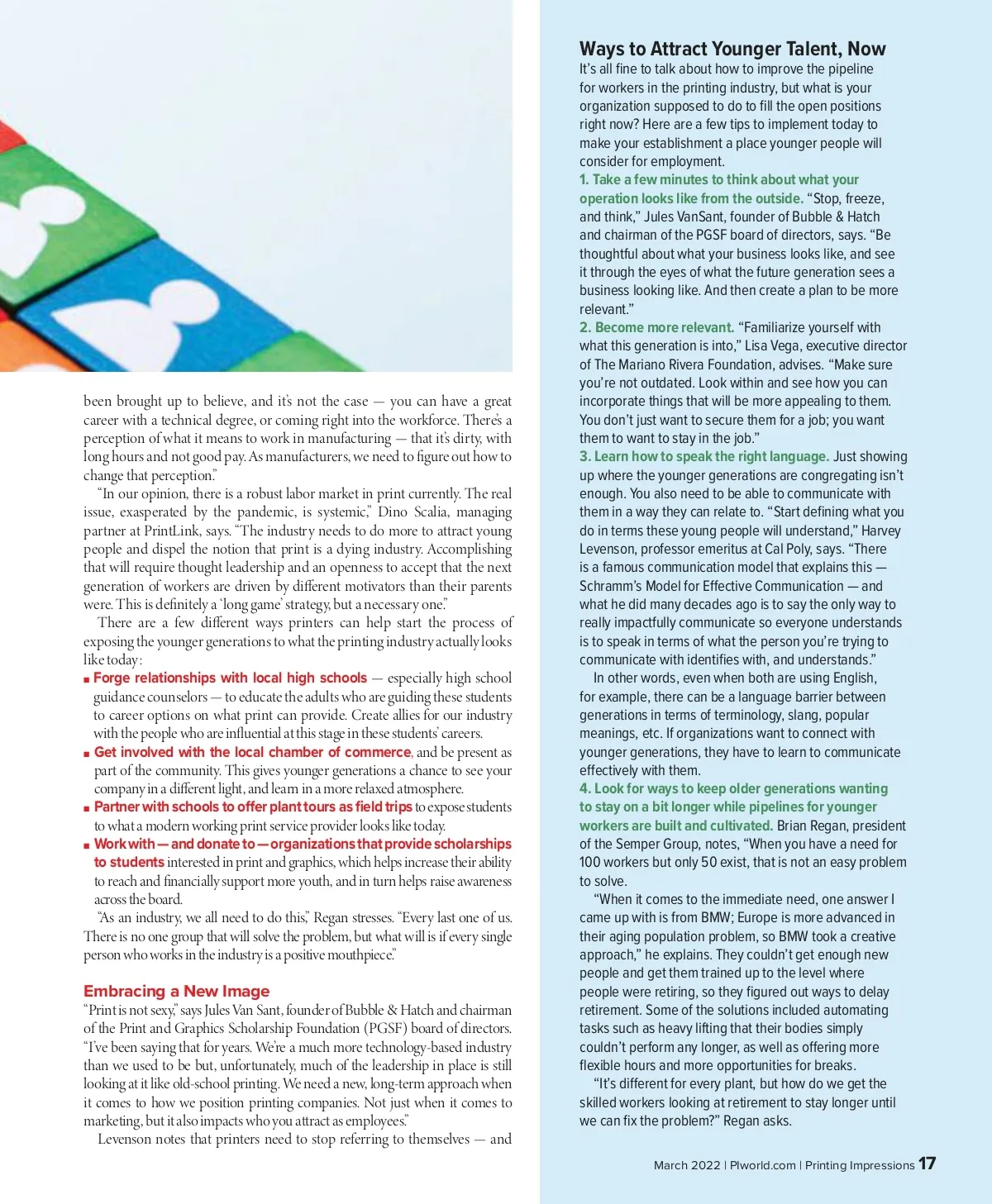 been brought up to believe, and it's not the case — you can have a great career with a technical degree, or coming right into the workforce. There's a perception of what it means to work in manufacturing — that it's dirty, with long hours and not good pay. As manufacturers, we need to figure out how to change that perception."

"In our opinion, there is a robust labor market in print currently. The real issue, exasperated by the pandemic, is systemic," Dino Scalia, managing partner at PrintLink, says. "The industry needs to do more to attract young people and dispel the notion that print is a dying industry. Accomplishing that will require thought leadership and an openness to accept that the next generation of workers are driven by different motivators than their parents were. This is definitely a 'long game' strategy, but a necessary one."

There are a few different ways printers can help start the process of exposing the younger generations to what the printing industry actually looks like today:

■ Forge relationships with local high schools — especially high school guidance counselors — to educate the adults who are guiding these students to career options on what print can provide. Create allies for our industry with the people who are influential at this stage in these students' careers.

■ Get involved with the local chamber of commerce, and be present as part of the community. This gives younger generations a chance to see your company in a different light, and learn in a more relaxed atmosphere.

■ Partner with schools to offer plant tours as field trips to expose students to what a modern working print service provider looks like today.

■ Work with — and donate to — organizations that provide scholarships to students interested in print and graphics, which helps increase their ability to reach and financially support more youth, and in turn helps raise awareness across the board.

"As an industry, we all need to do this," Regan stresses. "Every last one of us. There is no one group that will solve the problem, but what will is if every single person who works in the industry is a positive mouthpiece."

Embracing a New Image

"Print is not sexy," says Jules Van Sant, founder of Bubble & Hatch and chairman of the Print and Graphics Scholarship Foundation (PGSF) board of directors. "I've been saying that for years. We're a much more technology-based industry than we used to be but, unfortunately, much of the leadership in place is still looking at it like old-school printing. We need a new, long-term approach when it comes to how we position printing companies. Not just when it comes to marketing, but it also impacts who you attract as employees."

Levenson notes that printers need to stop referring to themselves — and

Ways to Attract Younger Talent, Now

It's all fine to talk about how to improve the pipeline for workers in the printing industry, but what is your organization supposed to do to fill the open positions right now? Here are a few tips to implement today to make your establishment a place younger people will consider for employment.

1. Take a few minutes to think about what your operation looks like from the outside. "Stop, freeze, and think," Jules VanSant, founder of Bubble & Hatch and chairman of the PGSF board of directors, says. "Be thoughtful about what your business looks like, and see it through the eyes of what the future generation sees a business looking like. And then create a plan to be more relevant."

2. Become more relevant. "Familiarize yourself with what this generation is into," Lisa Vega, executive director of The Mariano Rivera Foundation, advises. "Make sure you're not outdated. Look within and see how you can incorporate things that will be more appealing to them. You don't just want to secure them for a job; you want them to want to stay in the job."

3. Learn how to speak the right language. Just showing up where the younger generations are congregating isn't enough. You also need to be able to communicate with them in a way they can relate to. "Start defining what you do in terms these young people will understand," Harvey Levenson, professor emeritus at Cal Poly, says. "There is a famous communication model that explains this — Schramm's Model for Effective Communication — and what he did many decades ago is to say the only way to really impactfully communicate so everyone understands is to speak in terms of what the person you're trying to communicate with identifies with, and understands."

In other words, even when both are using English, for example, there can be a language barrier between generations in terms of terminology, slang, popular meanings, etc. If organizations want to connect with younger generations, they have to learn to communicate effectively with them.

4. Look for ways to keep older generations wanting to stay on a bit longer while pipelines for younger workers are built and cultivated. Brian Regan, president of the Semper Group, notes, "When you have a need for 100 workers but only 50 exist, that is not an easy problem to solve.

"When it comes to the immediate need, one answer I came up with is from BMW; Europe is more advanced in their aging population problem, so BMW took a creative approach," he explains. They couldn't get enough new people and get them trained up to the level where people were retiring, so they figured out ways to delay retirement. Some of the solutions included automating tasks such as heavy lifting that their bodies simply couldn't perform any longer, as well as offering more flexible hours and more opportunities for breaks.

"It's different for every plant, but how do we get the skilled workers looking at retirement to stay longer until we can fix the problem?" Regan asks.

March 2022 | PIworld.com | Printing Impressions 17